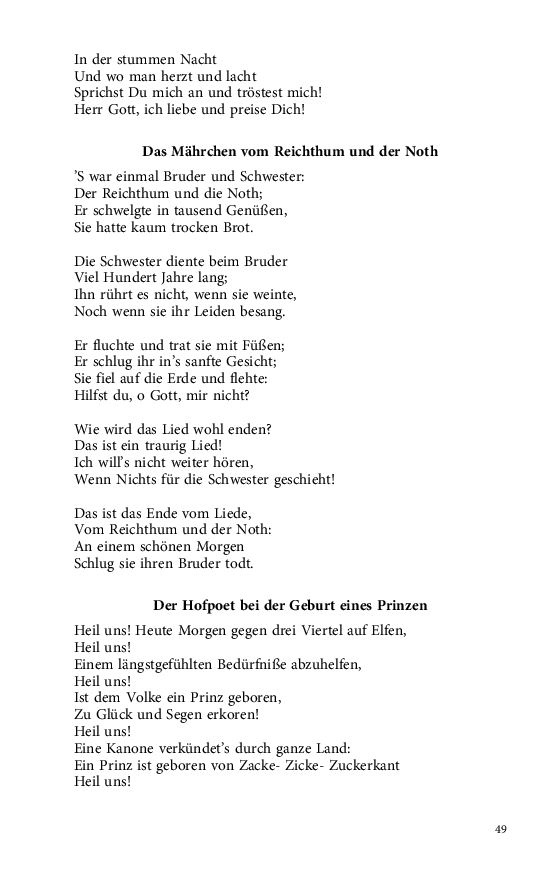 In der stummen Nacht
Und wo man herzt und lacht
Sprichst Du mich an und tröstest mich!
Herr Gott, ich liebe und preise Dich!

Das Mährchen vom Reichthum und der Noth

'S war einmal Bruder und Schwester:
Der Reichthum und die Noth;
Er schwelgte in tausend Genüßen,
Sie hatte kaum trocken Brot.

Die Schwester diente beim Bruder
Viel Hundert Jahre lang;
Ihn rührt es nicht, wenn sie weinte,
Noch wenn sie ihr Leiden besang.

Er fluchte und trat sie mit Füßen;
Er schlug ihr in's sanfte Gesicht;
Sie fiel auf die Erde und flehte:
Hilfst du, o Gott, mir nicht?

Wie wird das Lied wohl enden?
Das ist ein traurig Lied!
Ich will's nicht weiter hören,
Wenn Nichts für die Schwester geschieht!

Das ist das Ende vom Liede,
Vom Reichthum und der Noth:
An einem schönen Morgen
Schlug sie ihren Bruder todt.

Der Hofpoet bei der Geburt eines Prinzen

Heil uns! Heute Morgen gegen drei Viertel auf Elfen,
Heil uns!
Einem längstgefühlten Bedürfniße abzuhelfen,
Heil uns!
Ist dem Volke ein Prinz geboren,
Zu Glück und Segen erkoren!
Heil uns!
Eine Kanone verkündet's durch ganze Land:
Ein Prinz ist geboren von Zacke- Zicke- Zuckerkant
Heil uns!

49